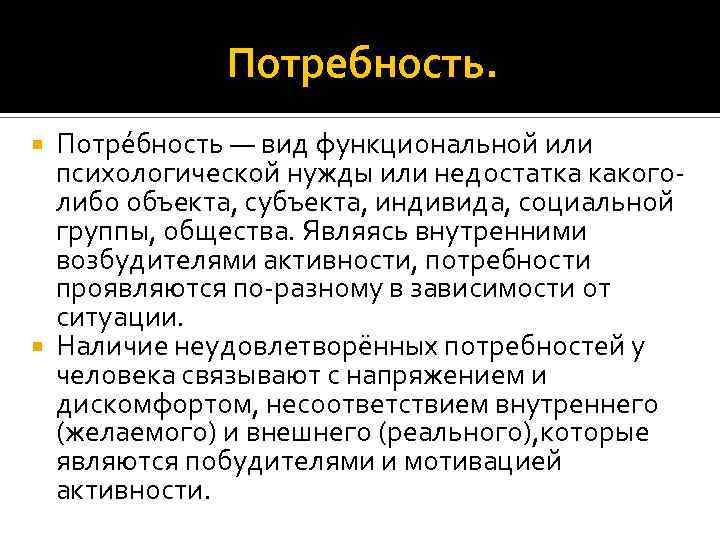 Потребность.

Потре́бность — вид функциональной или психологической нужды или недостатка какого-либо объекта, субъекта, индивида, социальной группы, общества. Являясь внутренними возбудителями активности, потребности проявляются по-разному в зависимости от ситуации.

Наличие неудовлетворённых потребностей у человека связывают с напряжением и дискомфортом, несоответствием внутреннего (желаемого) и внешнего (реального),которые являются побудителями и мотивацией активности.